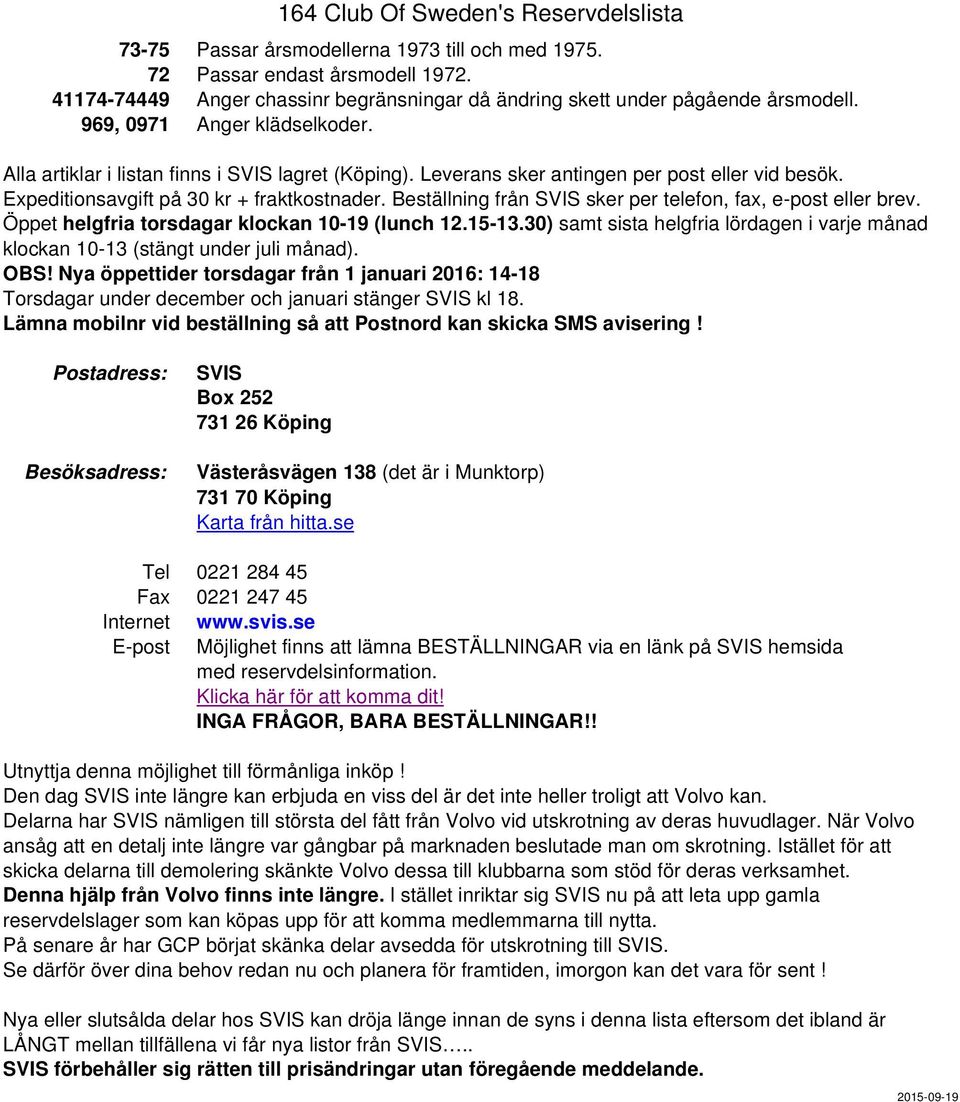 164 Club Of Sweden's Reservdelslista

73-75 Passar årsmodellerna 1973 till och med 1975.
72 Passar endast årsmodell 1972.
41174-74449 Anger chassinr begränsningar då ändring skett under pågående årsmodell.
969, 0971 Anger klädselkoder.

Alla artiklar i listan finns i SVIS lagret (Köping). Leverans sker antingen per post eller vid besök. Expeditionsavgift på 30 kr + fraktkostnader. Beställning från SVIS sker per telefon, fax, e-post eller brev. Öppet helgfria torsdagar klockan 10-19 (lunch 12.15-13.30) samt sista helgfria lördagen i varje månad klockan 10-13 (stängt under juli månad).
OBS! Nya öppettider torsdagar från 1 januari 2016: 14-18
Torsdagar under december och januari stänger SVIS kl 18.
Lämna mobilnr vid beställning så att Postnord kan skicka SMS avisering !

Postadress: SVIS
Box 252
731 26 Köping

Besöksadress: Västeråsvägen 138 (det är i Munktorp)
731 70 Köping
Karta från hitta.se

Tel 0221 284 45
Fax 0221 247 45
Internet www.svis.se
E-post Möjlighet finns att lämna BESTÄLLNINGAR via en länk på SVIS hemsida med reservdelsinformation.
Klicka här för att komma dit!
INGA FRÅGOR, BARA BESTÄLLNINGAR!!

Utnyttja denna möjlighet till förmånliga inköp !
Den dag SVIS inte längre kan erbjuda en viss del är det inte heller troligt att Volvo kan.
Delarna har SVIS nämligen till största del fått från Volvo vid utskrotning av deras huvudlager. När Volvo ansåg att en detalj inte längre var gångbar på marknaden beslutade man om skrotning. Istället för att skicka delarna till demolering skänkte Volvo dessa till klubbarna som stöd för deras verksamhet.
Denna hjälp från Volvo finns inte längre. I stället inriktar sig SVIS nu på att leta upp gamla reservdelslager som kan köpas upp för att komma medlemmarna till nytta.
På senare år har GCP börjat skänka delar avsedda för utskrotning till SVIS.
Se därför över dina behov redan nu och planera för framtiden, imorgon kan det vara för sent !

Nya eller slutsålda delar hos SVIS kan dröja länge innan de syns i denna lista eftersom det ibland är LÅNGT mellan tillfällena vi får nya listor från SVIS…..
SVIS förbehåller sig rätten till prisändringar utan föregående meddelande.

2015-09-19